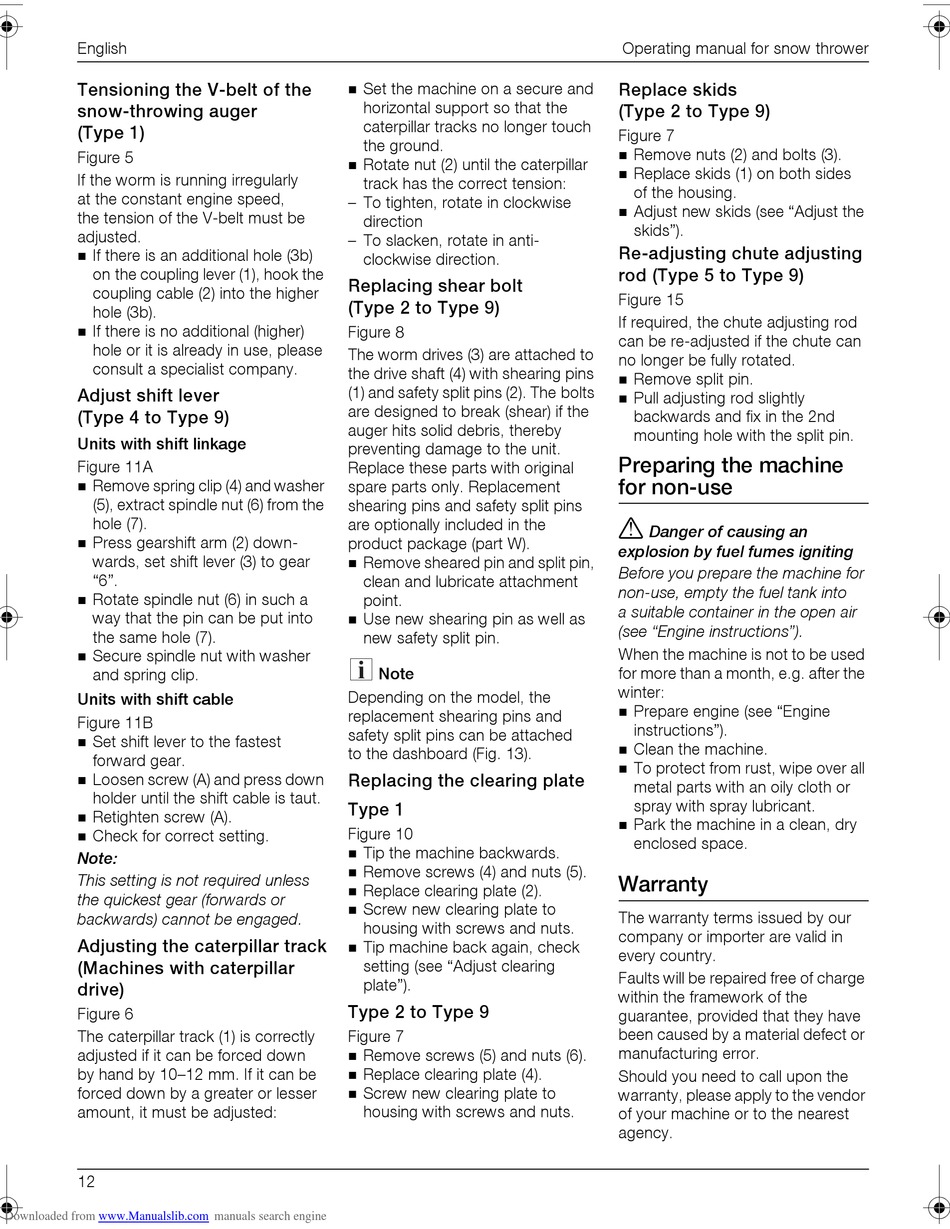 English

Operating manual for snow thrower

Tensioning the V-belt of the snow-throwing auger (Type 1)

Figure 5

If the worm is running irregularly at the constant engine speed, the tension of the V-belt must be adjusted.

■ If there is an additional hole (3b) on the coupling lever (1), hook the coupling cable (2) into the higher hole (3b).
■ If there is no additional (higher) hole or it is already in use, please consult a specialist company.

Adjust shift lever (Type 4 to Type 9)

Units with shift linkage

Figure 11A

■ Remove spring clip (4) and washer (5), extract spindle nut (6) from the hole (7).
■ Press gearshift arm (2) downwards, set shift lever (3) to gear "6".
■ Rotate spindle nut (6) in such a way that the pin can be put into the same hole (7).
■ Secure spindle nut with washer and spring clip.

Units with shift cable

Figure 11B

■ Set shift lever to the fastest forward gear.
■ Loosen screw (A) and press down holder until the shift cable is taut.
■ Retighten screw (A).
■ Check for correct setting.

Note:

This setting is not required unless the quickest gear (forwards or backwards) cannot be engaged.

Adjusting the caterpillar track (Machines with caterpillar drive)

Figure 6

The caterpillar track (1) is correctly adjusted if it can be forced down by hand by 10–12 mm. If it can be forced down by a greater or lesser amount, it must be adjusted:

■ Set the machine on a secure and horizontal support so that the caterpillar tracks no longer touch the ground.
■ Rotate nut (2) until the caterpillar track has the correct tension:
– To tighten, rotate in clockwise direction
– To slacken, rotate in anti-clockwise direction.

Replacing shear bolt (Type 2 to Type 9)

Figure 8

The worm drives (3) are attached to the drive shaft (4) with shearing pins (1) and safety split pins (2). The bolts are designed to break (shear) if the auger hits solid debris, thereby preventing damage to the unit. Replace these parts with original spare parts only. Replacement shearing pins and safety split pins are optionally included in the product package (part W).

■ Remove sheared pin and split pin, clean and lubricate attachment point.
■ Use new shearing pin as well as new safety split pin.

i Note

Depending on the model, the replacement shearing pins and safety split pins can be attached to the dashboard (Fig. 13).

Replacing the clearing plate

Type 1

Figure 10

■ Tip the machine backwards.
■ Remove screws (4) and nuts (5).
■ Replace clearing plate (2).
■ Screw new clearing plate to housing with screws and nuts.
■ Tip machine back again, check setting (see "Adjust clearing plate").

Type 2 to Type 9

Figure 7

■ Remove screws (5) and nuts (6).
■ Replace clearing plate (4).
■ Screw new clearing plate to housing with screws and nuts.

Replace skids (Type 2 to Type 9)

Figure 7

■ Remove nuts (2) and bolts (3).
■ Replace skids (1) on both sides of the housing.
■ Adjust new skids (see "Adjust the skids").

Re-adjusting chute adjusting rod (Type 5 to Type 9)

Figure 15

If required, the chute adjusting rod can be re-adjusted if the chute can no longer be fully rotated.

■ Remove split pin.
■ Pull adjusting rod slightly backwards and fix in the 2nd mounting hole with the split pin.

Preparing the machine for non-use

Danger of causing an explosion by fuel fumes igniting

Before you prepare the machine for non-use, empty the fuel tank into a suitable container in the open air (see "Engine instructions").

When the machine is not to be used for more than a month, e.g. after the winter:

■ Prepare engine (see "Engine instructions").
■ Clean the machine.
■ To protect from rust, wipe over all metal parts with an oily cloth or spray with spray lubricant.
■ Park the machine in a clean, dry enclosed space.

Warranty

The warranty terms issued by our company or importer are valid in every country.

Faults will be repaired free of charge within the framework of the guarantee, provided that they have been caused by a material defect or manufacturing error.

Should you need to call upon the warranty, please apply to the vendor of your machine or to the nearest agency.

12

Downloaded from www.Manualslib.com manuals search engine